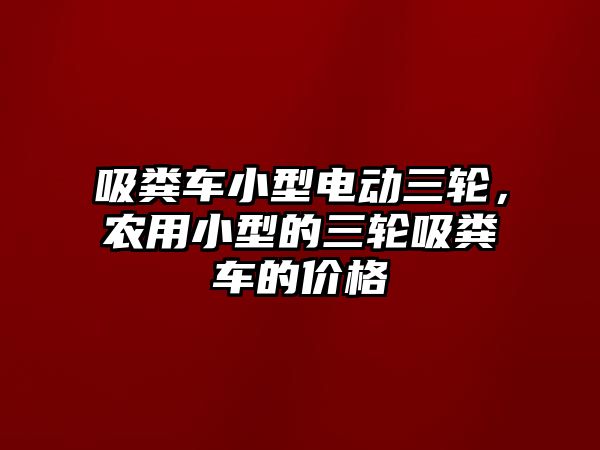 吸粪车小型电动三轮，农用小型的三轮吸粪车的价格